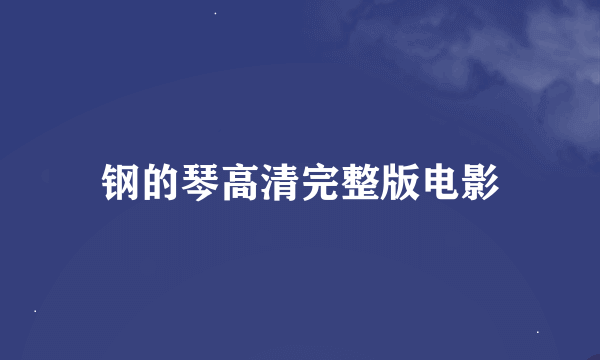 钢的琴高清完整版电影